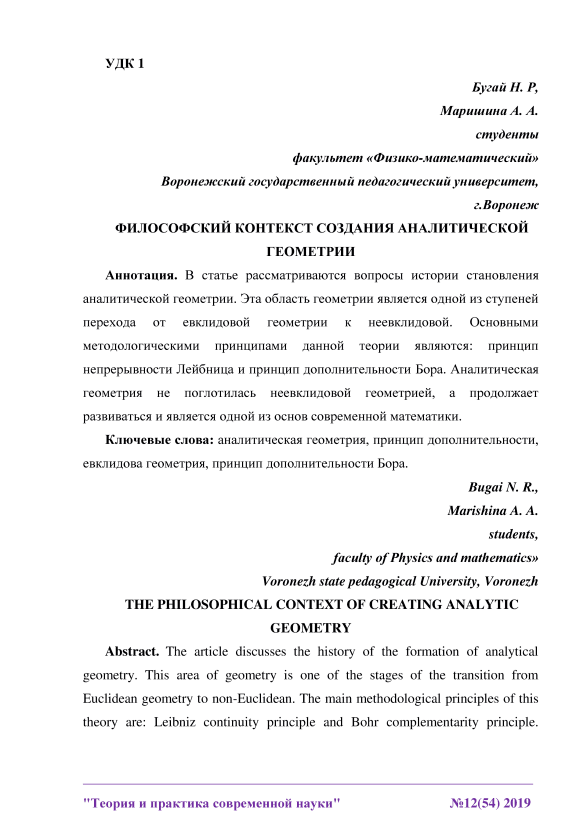 УДК 1

Бугай Н. Р,
Маришина А. А.
студенты
факультет «Физико-математический»
Воронежский государственный педагогический университет,
г.Воронеж

ФИЛОСОФСКИЙ КОНТЕКСТ СОЗДАНИЯ АНАЛИТИЧЕСКОЙ ГЕОМЕТРИИ

Аннотация. В статье рассматриваются вопросы истории становления аналитической геометрии. Эта область геометрии является одной из ступеней перехода от евклидовой геометрии к неевклидовой. Основными методологическими принципами данной теории являются: принцип непрерывности Лейбница и принцип дополнительности Бора. Аналитическая геометрия не поглотилась неевклидовой геометрией, а продолжает развиваться и является одной из основ современной математики.

Ключевые слова: аналитическая геометрия, принцип дополнительности, евклидова геометрия, принцип дополнительности Бора.

Bugai N. R.,
Marishina A. A.
students,
faculty of Physics and mathematics»
Voronezh state pedagogical University, Voronezh

THE PHILOSOPHICAL CONTEXT OF CREATING ANALYTIC GEOMETRY

Abstract. The article discusses the history of the formation of analytical geometry. This area of geometry is one of the stages of the transition from Euclidean geometry to non-Euclidean. The main methodological principles of this theory are: Leibniz continuity principle and Bohr complementarity principle.

"Теория и практика современной науки" №12(54) 2019